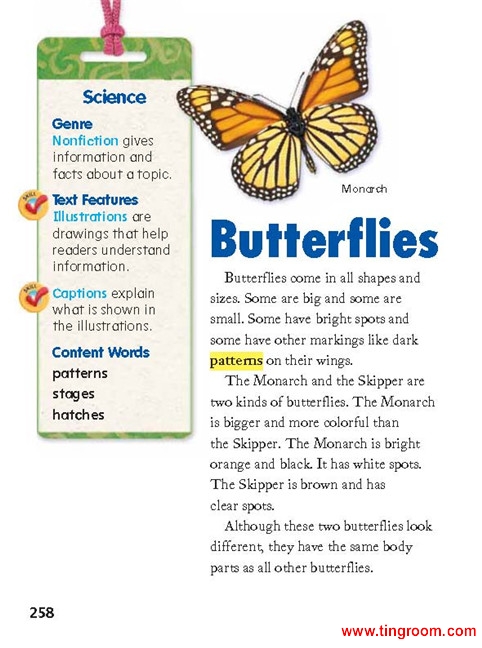 Science

Genre
Nonfiction gives information and facts about a topic.

SKILL
Text Features
Illustrations are drawings that help readers understand information.

SKILL
Captions explain what is shown in the illustrations.

Content Words
patterns
stages
hatches

Monarch

Butterflies

Butterflies come in all shapes and sizes. Some are big and some are small. Some have bright spots and some have other markings like dark patterns on their wings.

The Monarch and the Skipper are two kinds of butterflies. The Monarch is bigger and more colorful than the Skipper. The Monarch is bright orange and black. It has white spots. The Skipper is brown and has clear spots.

Although these two butterflies look different, they have the same body parts as all other butterflies.

258

www.tingroom.com